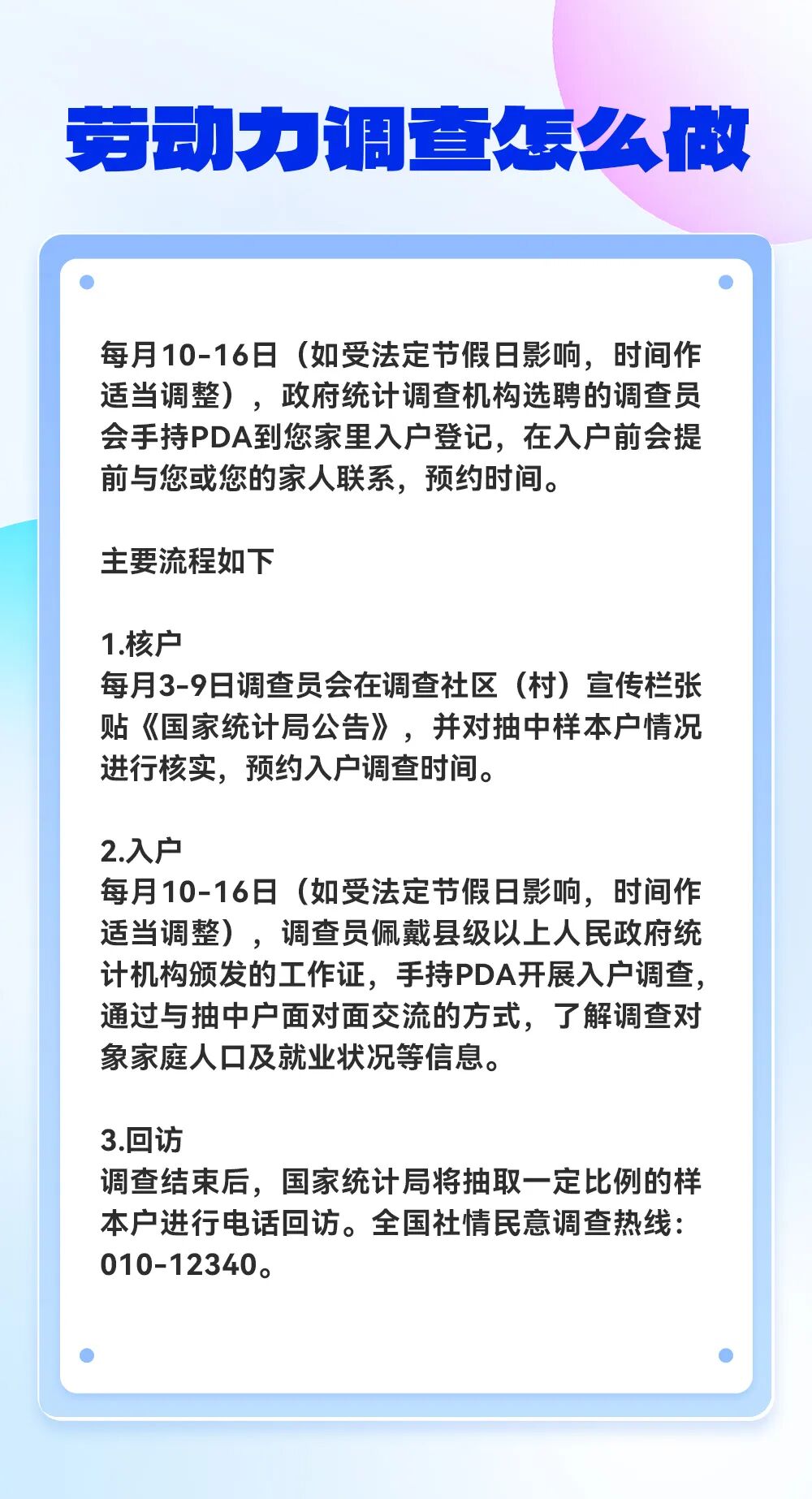 劳动力调查怎么做

每月10-16日（如受法定节假日影响，时间作适当调整），政府统计调查机构选聘的调查员会手持PDA到您家里入户登记，在入户前会提前与您或您的家人联系，预约时间。

主要流程如下

1.核户
每月3-9日调查员会在调查社区（村）宣传栏张贴《国家统计局公告》，并对抽中样本户情况进行核实，预约入户调查时间。

2.入户
每月10-16日（如受法定节假日影响，时间作适当调整），调查员佩戴县级以上人民政府统计机构颁发的工作证，手持PDA开展入户调查，通过与抽中户面对面交流的方式，了解调查对象家庭人口及就业状况等信息。

3.回访
调查结束后，国家统计局将抽取一定比例的样本户进行电话回访。全国社情民意调查热线：010-12340。